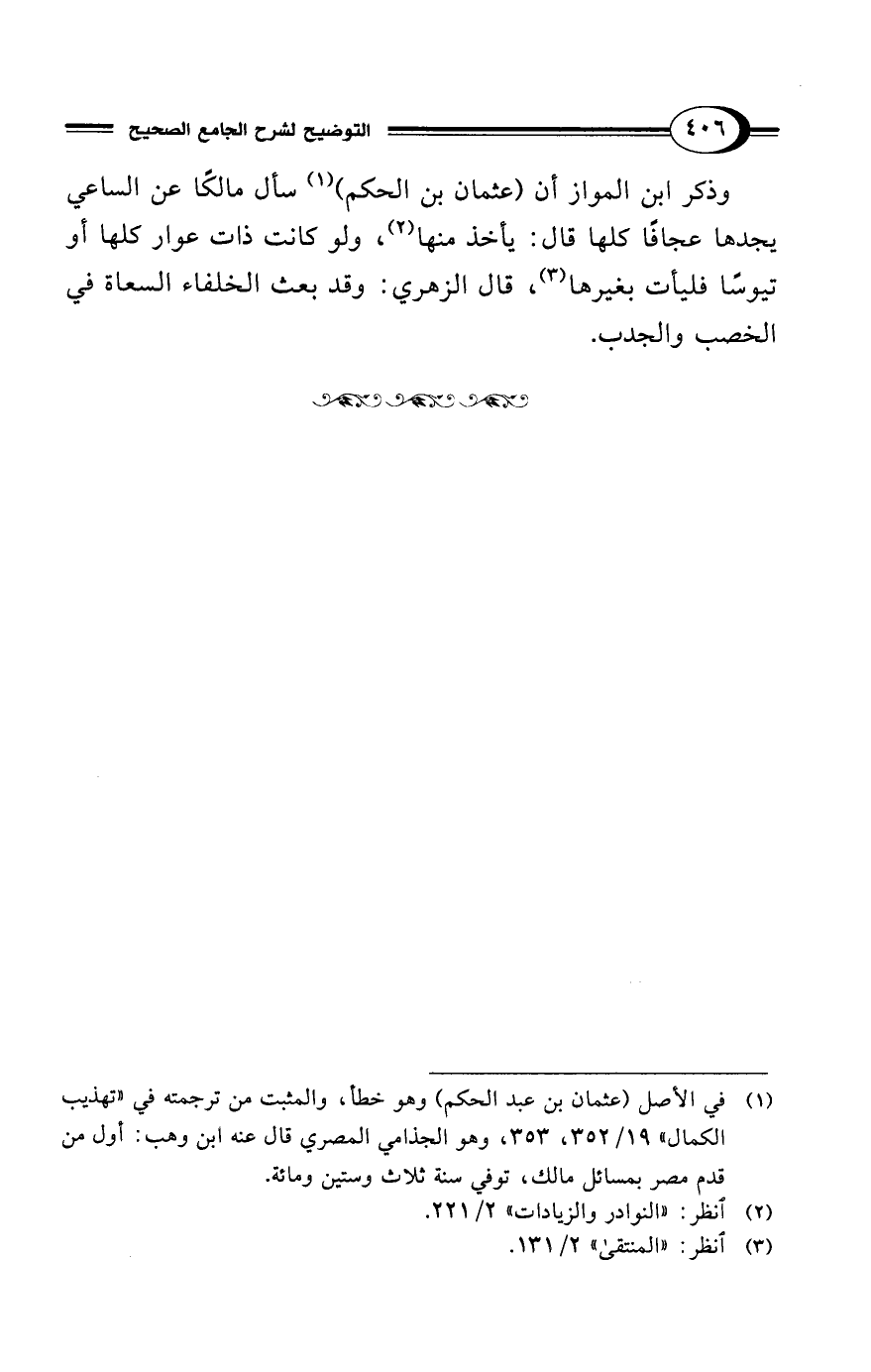 ٤٠٦ التوضيح لشرح الجامع الصحيح

وذكر ابن المواز أن (عثمان بن الحكم)$^{(١)}$ سأل مالكًا عن الساعي يجدها عجافًا كلها قال: يأخذ منها$^{(٢)}$، ولو كانت ذات عوار كلها أو تيوسًا فليأت بغيرها$^{(٣)}$، قال الزهري: وقد بعث الخلفاء السعاة في الخصب والجدب.

(١) في الأصل (عثمان بن عبد الحكم) وهو خطأ، والمثبت من ترجمته في «تهذيب الكمال» ١٩/ ٣٥٢، ٣٥٣، وهو الجذامي المصري قال عنه ابن وهب: أول من قدم مصر بمسائل مالك، توفي سنة ثلاث وستين ومائة.
(٢) أنظر: «النوادر والزيادات» ٢/ ٢٢١.
(٣) أنظر: «المنتقى» ٢/ ١٣١.